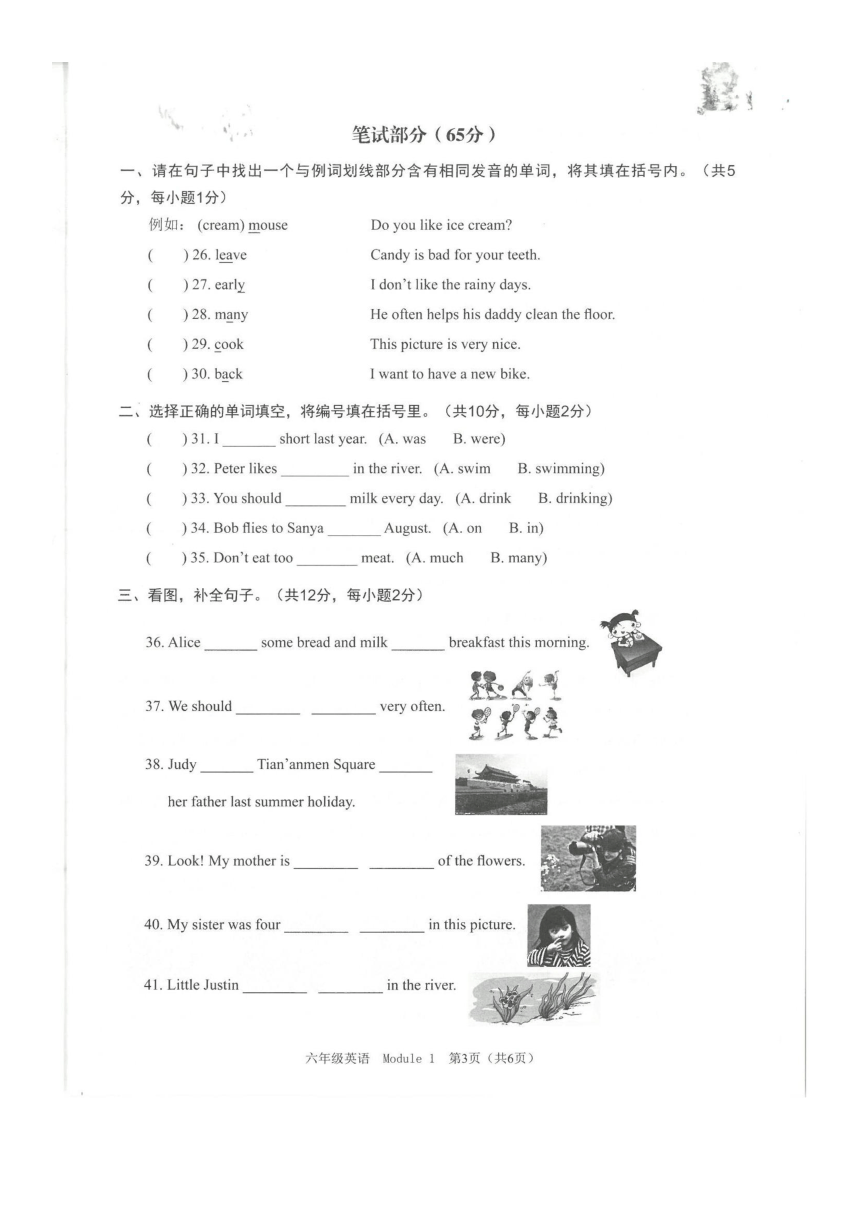 笔试部分（65分）

一、请在句子中找出一个与例词划线部分含有相同发音的单词，将其填在括号内。（共5分，每小题1分）

例如：(cream) mouse　　Do you like ice cream?

(　　) 26. leave　　Candy is bad for your teeth.

(　　) 27. early　　I don't like the rainy days.

(　　) 28. many　　He often helps his daddy clean the floor.

(　　) 29. cook　　This picture is very nice.

(　　) 30. back　　I want to have a new bike.

二、选择正确的单词填空，将编号填在括号里。（共10分，每小题2分）

(　　) 31. I _______ short last year.　(A. was　　B. were)

(　　) 32. Peter likes _________ in the river.　(A. swim　　B. swimming)

(　　) 33. You should ________ milk every day.　(A. drink　　B. drinking)

(　　) 34. Bob flies to Sanya _______ August.　(A. on　　B. in)

(　　) 35. Don't eat too ________ meat.　(A. much　　B. many)

三、看图，补全句子。（共12分，每小题2分）

36. Alice _______ some bread and milk _______ breakfast this morning.

37. We should ________ ________ very often.

38. Judy _______ Tian'anmen Square _______ her father last summer holiday.

39. Look! My mother is ________ ________ of the flowers.

40. My sister was four ________ ________ in this picture.

41. Little Justin ________ ________ in the river.

六年级英语　Module 1　第3页（共6页）